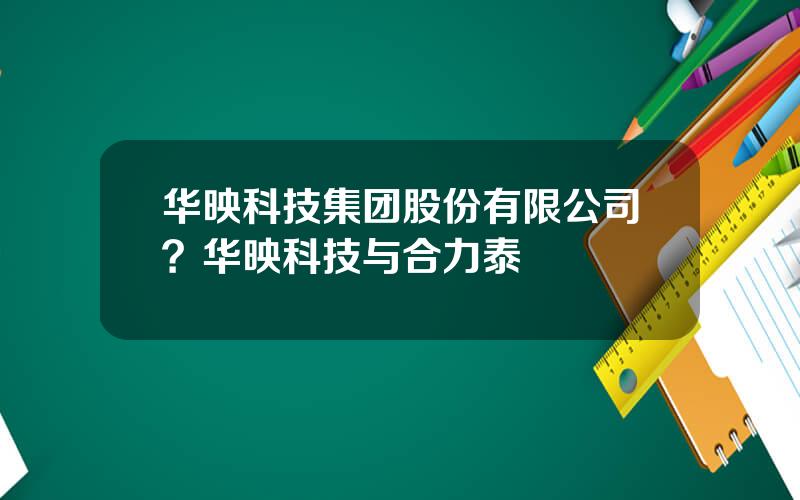 华映科技集团股份有限公司？华映科技与合力泰